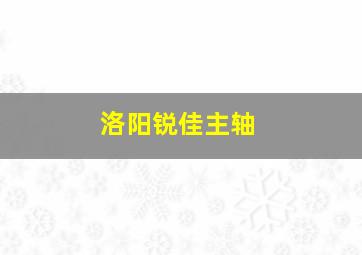 洛阳锐佳主轴